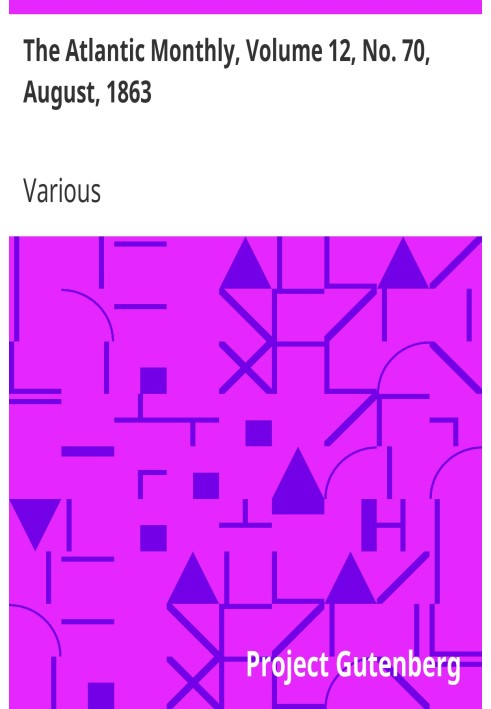 The Atlantic Monthly, Volume 12, No. 70, August, 1863

Various

Project Gutenberg